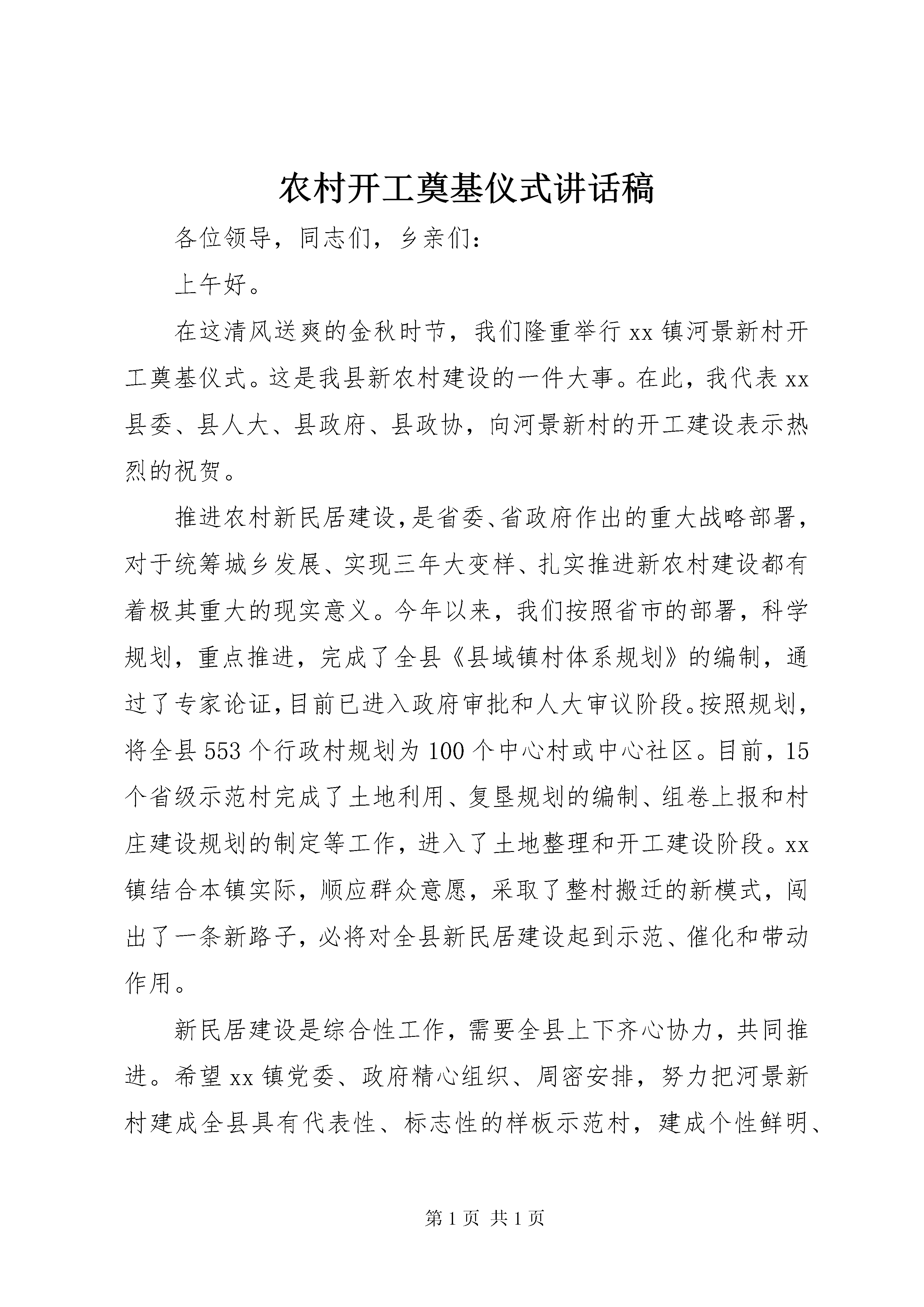 农村开工奠基仪式讲话稿

各位领导，同志们，乡亲们：

上午好。

在这清风送爽的金秋时节，我们隆重举行xx镇河景新村开工奠基仪式。这是我县新农村建设的一件大事。在此，我代表xx县委、县人大、县政府、县政协，向河景新村的开工建设表示热烈的祝贺。

推进农村新民居建设，是省委、省政府作出的重大战略部署，对于统筹城乡发展、实现三年大变样、扎实推进新农村建设都有着极其重大的现实意义。今年以来，我们按照省市的部署，科学规划，重点推进，完成了全县《县域镇村体系规划》的编制，通过了专家论证，目前已进入政府审批和人大审议阶段。按照规划，将全县553个行政村规划为100个中心村或中心社区。目前，15个省级示范村完成了土地利用、复垦规划的编制、组卷上报和村庄建设规划的制定等工作，进入了土地整理和开工建设阶段。xx镇结合本镇实际，顺应群众意愿，采取了整村搬迁的新模式，闯出了一条新路子，必将对全县新民居建设起到示范、催化和带动作用。

新民居建设是综合性工作，需要全县上下齐心协力，共同推进。希望xx镇党委、政府精心组织、周密安排，努力把河景新村建成全县具有代表性、标志性的样板示范村，建成个性鲜明、

第1页 共1页